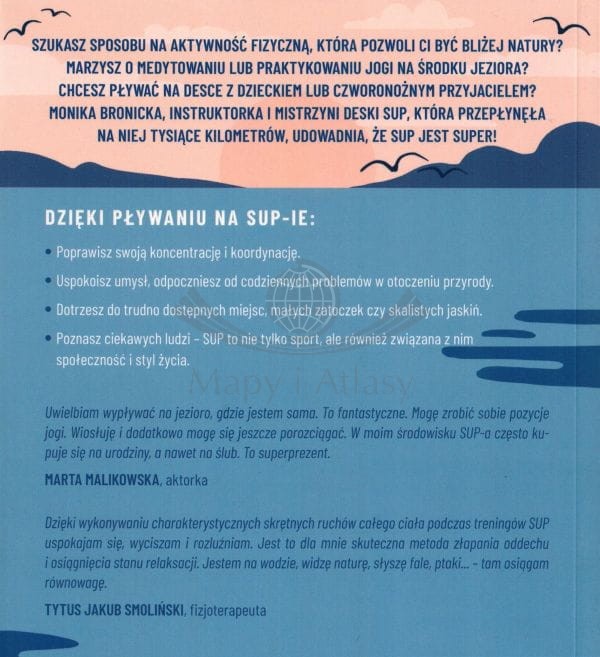 SZUKASZ SPOSOBU NA AKTYWNOŚĆ FIZYCZNĄ, KTÓRA POZWOLI CI BYĆ BLIŻEJ NATURY? MARZYSZ O MEDYTOWANIU LUB PRAKTYKOWANIU JOGI NA ŚRODKU JEZIORA? CHCESZ PŁYWAĆ NA DESCE Z DZIECKIEM LUB CZWORONOŻNYM PRZYJACIELEM? MONIKA BRONICKA, INSTRUKTORKA I MISTRZYNI DESKI SUP, KTÓRA PRZEPŁYNĘŁA NA NIEJ TYSIĄCE KILOMETRÓW, UDOWADNIA, ŻE SUP JEST SUPER!

DZIĘKI PŁYWANIU NA SUP-IE:

• Poprawisz swoją koncentrację i koordynację.

• Uspokoisz umysł, odpoczniesz od codziennych problemów w otoczeniu przyrody.

• Dotrzesz do trudno dostępnych miejsc, małych zatoczek czy skalistych jaskiń.

• Poznasz ciekawych ludzi – SUP to nie tylko sport, ale również związana z nim społeczność i styl życia.

Mapy i Atlasy

Uwielbiam wypływać na jezioro, gdzie jestem sama. To fantastyczne. Mogę zrobić sobie pozycje jogi. Wiosłuję i dodatkowo mogę się jeszcze porozciągać. W moim środowisku SUP-a często kupuje się na urodziny, a nawet na ślub. To superprezent.

MARTA MALIKOWSKA, aktorka

Dzięki wykonywaniu charakterystycznych skrętnych ruchów całego ciała podczas treningów SUP uspokajam się, wyciszam i rozluźniam. Jest to dla mnie skuteczna metoda złapania oddechu i osiągnięcia stanu relaksacji. Jestem na wodzie, widzę naturę, słyszę fale, ptaki... – tam osiągam równowagę.

TYTUS JAKUB SMOLIŃSKI, fizjoterapeuta